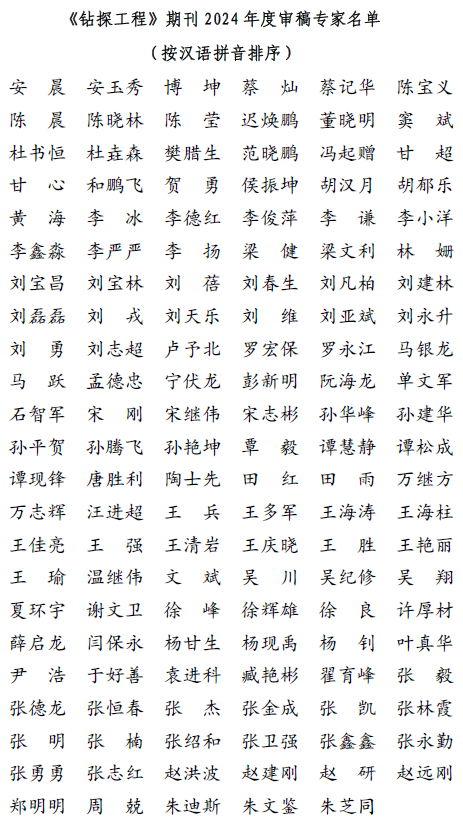 《钻探工程》期刊 2024 年度审稿专家名单

（按汉语拼音排序）

| | | | | | |
|---|---|---|---|---|---|
| 安 晨 | 安玉秀 | 博 坤 | 蔡 灿 | 蔡记华 | 陈宝义 |
| 陈 晨 | 陈晓林 | 陈 莹 | 迟焕鹏 | 董晓明 | 窦 斌 |
| 杜书恒 | 杜垚森 | 樊腊生 | 范晓鹏 | 冯起赠 | 甘 超 |
| 甘 心 | 和鹏飞 | 贺 勇 | 侯振坤 | 胡汉月 | 胡郁乐 |
| 黄 海 | 李 冰 | 李德红 | 李俊萍 | 李 谦 | 李小洋 |
| 李鑫淼 | 李严严 | 李 扬 | 梁 健 | 梁文利 | 林 姗 |
| 刘宝昌 | 刘宝林 | 刘 蓓 | 刘春生 | 刘凡柏 | 刘建林 |
| 刘磊磊 | 刘 戎 | 刘天乐 | 刘 维 | 刘亚斌 | 刘永升 |
| 刘 勇 | 刘志超 | 卢予北 | 罗宏保 | 罗永江 | 马银龙 |
| 马 跃 | 孟德忠 | 宁伏龙 | 彭新明 | 阮海龙 | 单文军 |
| 石智军 | 宋 刚 | 宋继伟 | 宋志彬 | 孙华峰 | 孙建华 |
| 孙平贺 | 孙腾飞 | 孙艳坤 | 覃 毅 | 谭慧静 | 谭松成 |
| 谭现锋 | 唐胜利 | 陶士先 | 田 红 | 田 雨 | 万继方 |
| 万志辉 | 汪进超 | 王 兵 | 王多军 | 王海涛 | 王海柱 |
| 王佳亮 | 王 强 | 王清岩 | 王庆晓 | 王 胜 | 王艳丽 |
| 王 瑜 | 温继伟 | 文 斌 | 吴 川 | 吴纪修 | 吴 翔 |
| 夏环宇 | 谢文卫 | 徐 峰 | 徐辉雄 | 徐 良 | 许厚材 |
| 薛启龙 | 闫保永 | 杨甘生 | 杨现禹 | 杨 钊 | 叶真华 |
| 尹 浩 | 于好善 | 袁进科 | 臧艳彬 | 翟育峰 | 张 毅 |
| 张德龙 | 张恒春 | 张 杰 | 张金成 | 张 凯 | 张林霞 |
| 张 明 | 张 楠 | 张绍和 | 张卫强 | 张鑫鑫 | 张永勤 |
| 张勇勇 | 张志红 | 赵洪波 | 赵建刚 | 赵 研 | 赵远刚 |
| 郑明明 | 周 兢 | 朱迪斯 | 朱文鉴 | 朱芝同 | |